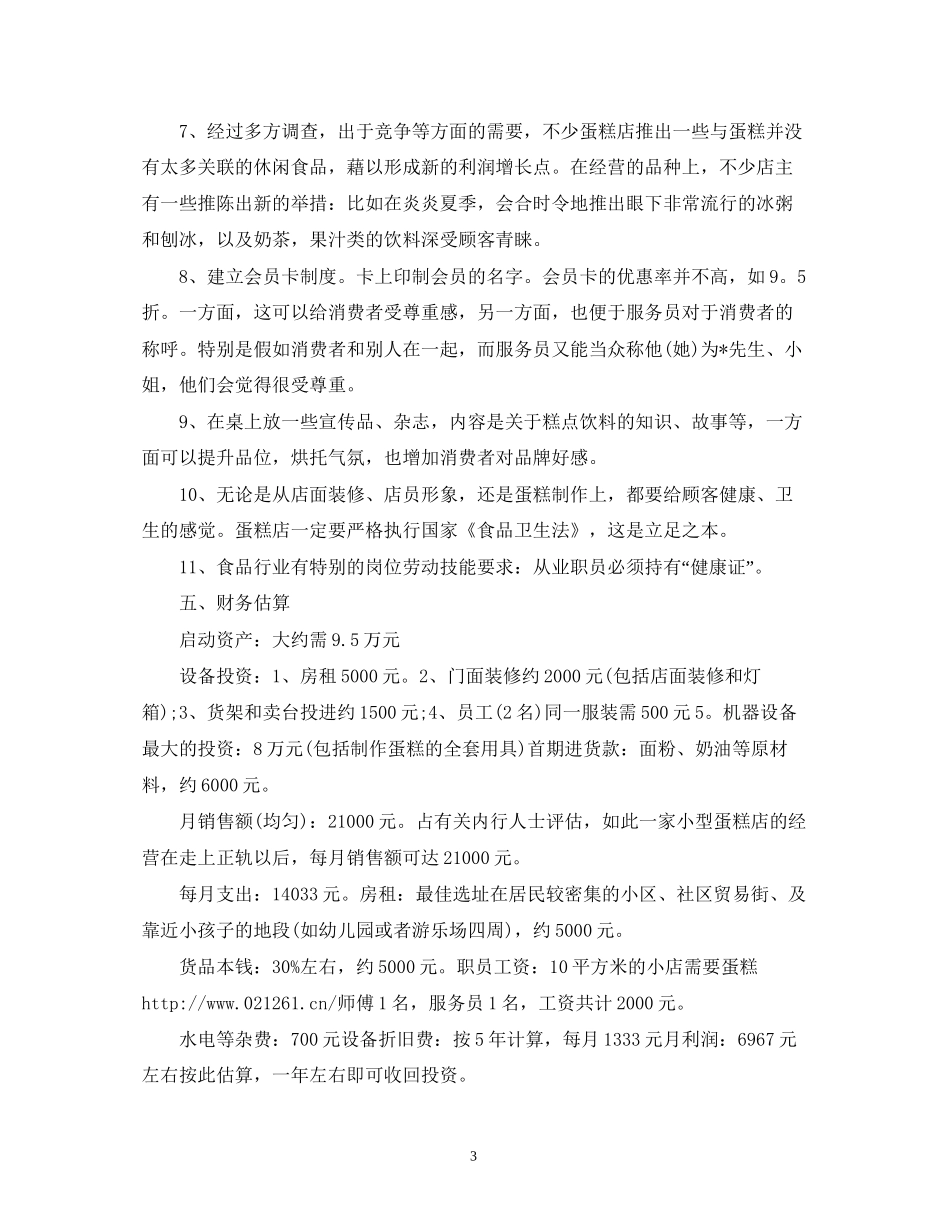 7、经过多方调查，出于竞争等方面的需要，不少蛋糕店推出一些与蛋糕并没有太多关联的休闲食品，藉以形成新的利润增长点。在经营的品种上，不少店主有一些推陈出新的举措：比如在炎炎夏季，会合时令地推出眼下非常流行的冰粥和刨冰，以及奶茶，果汁类的饮料深受顾客青睐。

8、建立会员卡制度。卡上印制会员的名字。会员卡的优惠率并不高，如9。5折。一方面，这可以给消费者受尊重感，另一方面，也便于服务员对于消费者的称呼。特别是假如消费者和别人在一起，而服务员又能当众称他(她)为*先生、小姐，他们会觉得很受尊重。

9、在桌上放一些宣传品、杂志，内容是关于糕点饮料的知识、故事等，一方面可以提升品位，烘托气氛，也增加消费者对品牌好感。

10、无论是从店面装修、店员形象，还是蛋糕制作上，都要给顾客健康、卫生的感觉。蛋糕店一定要严格执行国家《食品卫生法》，这是立足之本。

11、食品行业有特别的岗位劳动技能要求：从业职员必须持有“健康证”。

五、财务估算

启动资产：大约需9.5万元

设备投资：1、房租5000元。2、门面装修约2000元(包括店面装修和灯箱);3、货架和卖台投进约1500元;4、员工(2名)同一服装需500元5。机器设备最大的投资：8万元(包括制作蛋糕的全套用具)首期进货款：面粉、奶油等原材料，约6000元。

月销售额(均匀)：21000元。占有关内行人士评估，如此一家小型蛋糕店的经营在走上正轨以后，每月销售额可达21000元。

每月支出：14033元。房租：最佳选址在居民较密集的小区、社区贸易街、及靠近小孩子的地段(如幼儿园或者游乐场四周)，约5000元。

货品本钱：30%左右，约5000元。职员工资：10平方米的小店需要蛋糕http://www.021261.cn/师傅1名，服务员1名，工资共计2000元。

水电等杂费：700元设备折旧费：按5年计算，每月1333元月利润：6967元左右按此估算，一年左右即可收回投资。

3